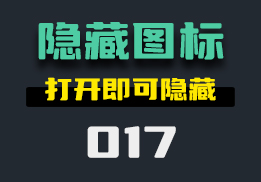 隐藏图标

打开即可隐藏

017